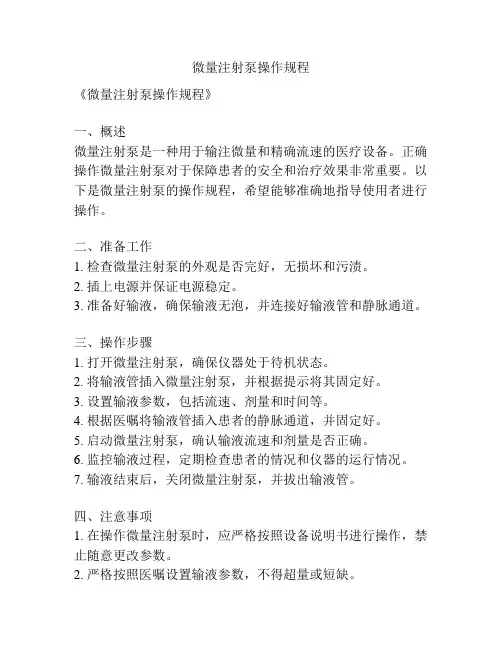 微量注射泵操作规程

《微量注射泵操作规程》

一、概述
微量注射泵是一种用于输注微量和精确流速的医疗设备。正确操作微量注射泵对于保障患者的安全和治疗效果非常重要。以下是微量注射泵的操作规程，希望能够准确地指导使用者进行操作。

二、准备工作
1. 检查微量注射泵的外观是否完好，无损坏和污渍。
2. 插上电源并保证电源稳定。
3. 准备好输液，确保输液无泡，并连接好输液管和静脉通道。

三、操作步骤
1. 打开微量注射泵，确保仪器处于待机状态。
2. 将输液管插入微量注射泵，并根据提示将其固定好。
3. 设置输液参数，包括流速、剂量和时间等。
4. 根据医嘱将输液管插入患者的静脉通道，并固定好。
5. 启动微量注射泵，确认输液流速和剂量是否正确。
6. 监控输液过程，定期检查患者的情况和仪器的运行情况。
7. 输液结束后，关闭微量注射泵，并拔出输液管。

四、注意事项
1. 在操作微量注射泵时，应严格按照设备说明书进行操作，禁止随意更改参数。
2. 严格按照医嘱设置输液参数，不得超量或短缺。